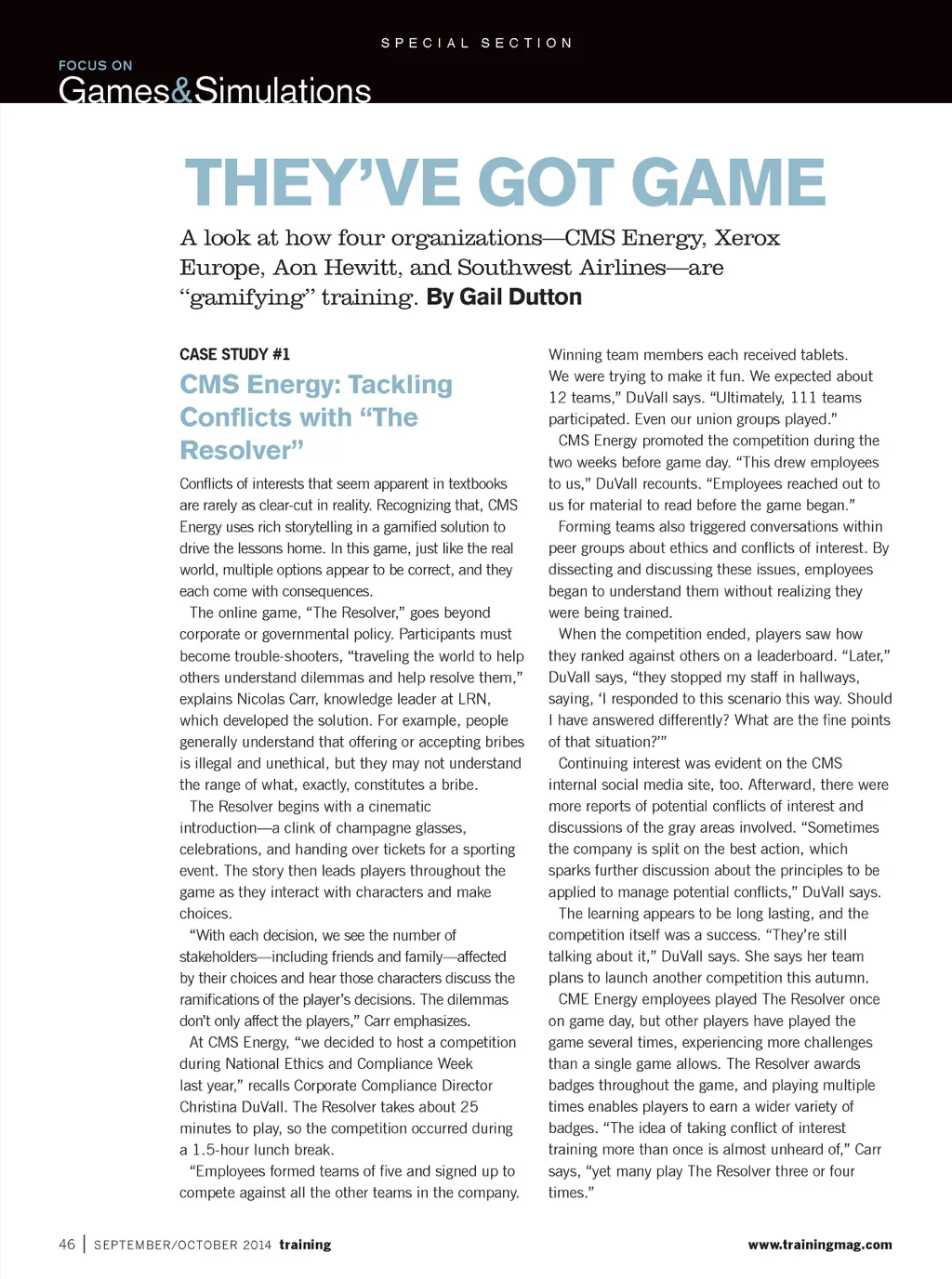 SPECIAL SECTION

FOCUS ON
Games&Simulations

THEY'VE GOT GAME

A look at how four organizations—CMS Energy, Xerox Europe, Aon Hewitt, and Southwest Airlines—are "gamifying" training. By Gail Dutton

CASE STUDY #1

CMS Energy: Tackling Conflicts with "The Resolver"

Conflicts of interests that seem apparent in textbooks are rarely as clear-cut in reality. Recognizing that, CMS Energy uses rich storytelling in a gamified solution to drive the lessons home. In this game, just like the real world, multiple options appear to be correct, and they each come with consequences.

The online game, "The Resolver," goes beyond corporate or governmental policy. Participants must become trouble-shooters, "traveling the world to help others understand dilemmas and help resolve them," explains Nicolas Carr, knowledge leader at LRN, which developed the solution. For example, people generally understand that offering or accepting bribes is illegal and unethical, but they may not understand the range of what, exactly, constitutes a bribe.

The Resolver begins with a cinematic introduction—a clink of champagne glasses, celebrations, and handing over tickets for a sporting event. The story then leads players throughout the game as they interact with characters and make choices.

"With each decision, we see the number of stakeholders—including friends and family—affected by their choices and hear those characters discuss the ramifications of the player's decisions. The dilemmas don't only affect the players," Carr emphasizes.

At CMS Energy, "we decided to host a competition during National Ethics and Compliance Week last year," recalls Corporate Compliance Director Christina DuVall. The Resolver takes about 25 minutes to play, so the competition occurred during a 1.5-hour lunch break.

"Employees formed teams of five and signed up to compete against all the other teams in the company. Winning team members each received tablets. We were trying to make it fun. We expected about 12 teams," DuVall says. "Ultimately, 111 teams participated. Even our union groups played."

CMS Energy promoted the competition during the two weeks before game day. "This drew employees to us," DuVall recounts. "Employees reached out to us for material to read before the game began."

Forming teams also triggered conversations within peer groups about ethics and conflicts of interest. By dissecting and discussing these issues, employees began to understand them without realizing they were being trained.

When the competition ended, players saw how they ranked against others on a leaderboard. "Later," DuVall says, "they stopped my staff in hallways, saying, 'I responded to this scenario this way. Should I have answered differently? What are the fine points of that situation?'"

Continuing interest was evident on the CMS internal social media site, too. Afterward, there were more reports of potential conflicts of interest and discussions of the gray areas involved. "Sometimes the company is split on the best action, which sparks further discussion about the principles to be applied to manage potential conflicts," DuVall says.

The learning appears to be long lasting, and the competition itself was a success. "They're still talking about it," DuVall says. She says her team plans to launch another competition this autumn.

CME Energy employees played The Resolver once on game day, but other players have played the game several times, experiencing more challenges than a single game allows. The Resolver awards badges throughout the game, and playing multiple times enables players to earn a wider variety of badges. "The idea of taking conflict of interest training more than once is almost unheard of," Carr says, "yet many play The Resolver three or four times."

46 | SEPTEMBER/OCTOBER 2014 training

www.trainingmag.com